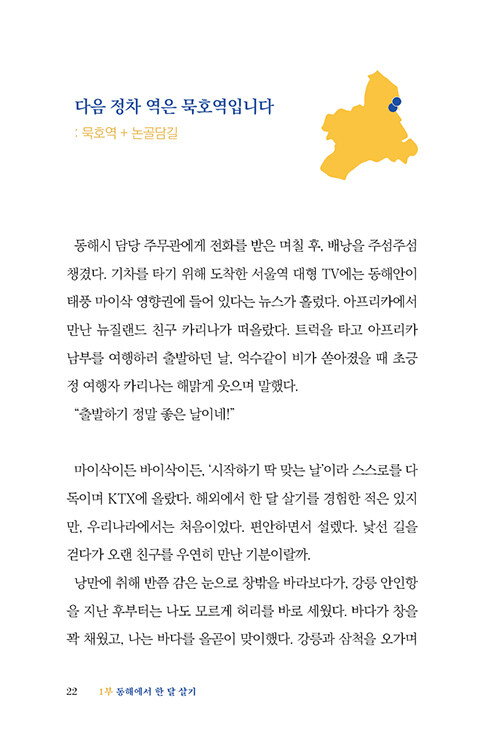 다음 정차 역은 묵호역입니다
: 묵호역 + 논골담길

동해시 담당 주무관에게 전화를 받은 며칠 후, 배낭을 주섬주섬 챙겼다. 기차를 타기 위해 도착한 서울역 대형 TV에는 동해안이 태풍 마이삭 영향권에 들어 있다는 뉴스가 흘렀다. 아프리카에서 만난 뉴질랜드 친구 카리나가 떠올랐다. 트럭을 타고 아프리카 남부를 여행하러 출발하던 날, 억수같이 비가 쏟아졌을 때 초긍정 여행자 카리나는 해맑게 웃으며 말했다.
"출발하기 정말 좋은 날이네!"

마이삭이든 바이삭이든, '시작하기 딱 맞는 날'이라 스스로를 다독이며 KTX에 올랐다. 해외에서 한 달 살기를 경험한 적은 있지만, 우리나라에서는 처음이었다. 편안하면서 설렜다. 낯선 길을 걷다가 오랜 친구를 우연히 만난 기분이랄까.
낭만에 취해 반쯤 감은 눈으로 창밖을 바라보다가, 강릉 안인항을 지난 후부터는 나도 모르게 허리를 바로 세웠다. 바다가 창을 꽉 채웠고, 나는 바다를 올곧이 맞이했다. 강릉과 삼척을 오가며

22 1부 동해에서 한 달 살기